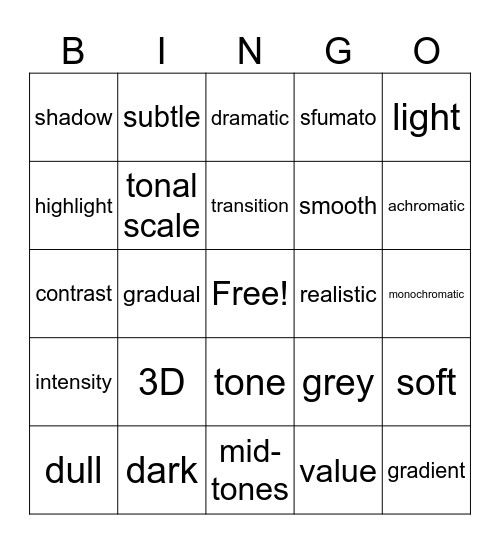 | B | I | N | G | O |
|---|---|---|---|---|
| shadow | subtle | dramatic | sfumato | light |
| highlight | tonal scale | transition | smooth | achromatic |
| contrast | gradual | Free! | realistic | monochromatic |
| intensity | 3D | tone | grey | soft |
| dull | dark | mid-tones | value | gradient |